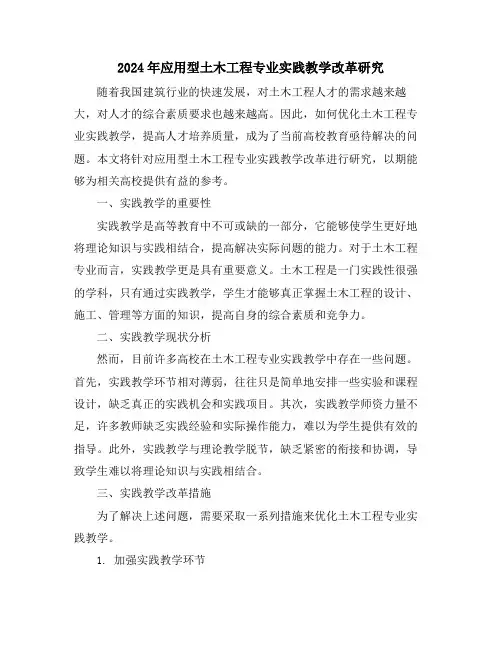 2024年应用型土木工程专业实践教学改革研究

随着我国建筑行业的快速发展，对土木工程人才的需求越来越大，对人才的综合素质要求也越来越高。因此，如何优化土木工程专业实践教学，提高人才培养质量，成为了当前高校教育亟待解决的问题。本文将针对应用型土木工程专业实践教学改革进行研究，以期能够为相关高校提供有益的参考。

一、实践教学的重要性

实践教学是高等教育中不可或缺的一部分，它能够使学生更好地将理论知识与实践相结合，提高解决实际问题的能力。对于土木工程专业而言，实践教学更是具有重要意义。土木工程是一门实践性很强的学科，只有通过实践教学，学生才能够真正掌握土木工程的设计、施工、管理等方面的知识，提高自身的综合素质和竞争力。

二、实践教学现状分析

然而，目前许多高校在土木工程专业实践教学中存在一些问题。首先，实践教学环节相对薄弱，往往只是简单地安排一些实验和课程设计，缺乏真正的实践机会和实践项目。其次，实践教学师资力量不足，许多教师缺乏实践经验和实际操作能力，难以为学生提供有效的指导。此外，实践教学与理论教学脱节，缺乏紧密的衔接和协调，导致学生难以将理论知识与实践相结合。

三、实践教学改革措施

为了解决上述问题，需要采取一系列措施来优化土木工程专业实践教学。

1. 加强实践教学环节